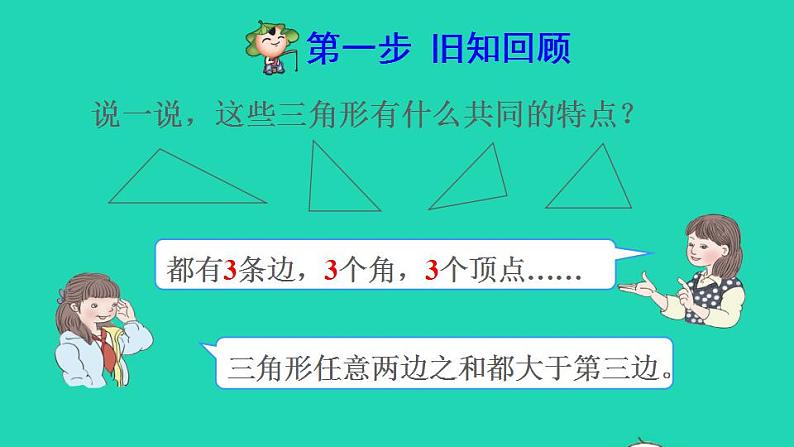 第一步 旧知回顾

说一说，这些三角形有什么共同的特点？

都有3条边，3个角，3个顶点……

三角形任意两边之和都大于第三边。